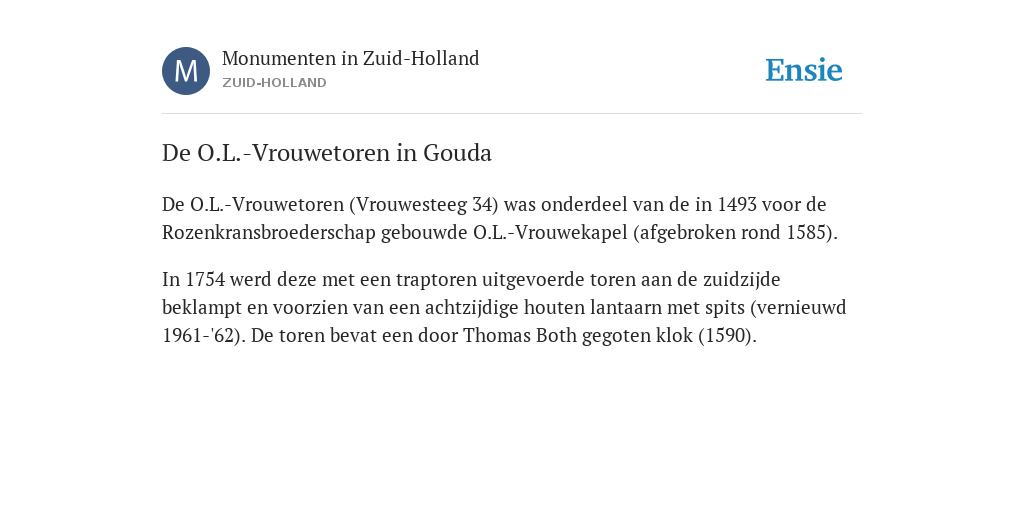 M

Monumenten in Zuid-Holland
ZUID-HOLLAND

Ensie

De O.L.-Vrouwetoren in Gouda

De O.L.-Vrouwetoren (Vrouwesteeg 34) was onderdeel van de in 1493 voor de Rozenkransbroederschap gebouwde O.L.-Vrouwekapel (afgebroken rond 1585).

In 1754 werd deze met een traptoren uitgevoerde toren aan de zuidzijde beklampt en voorzien van een achtzijdige houten lantaarn met spits (vernieuwd 1961-'62). De toren bevat een door Thomas Both gegoten klok (1590).